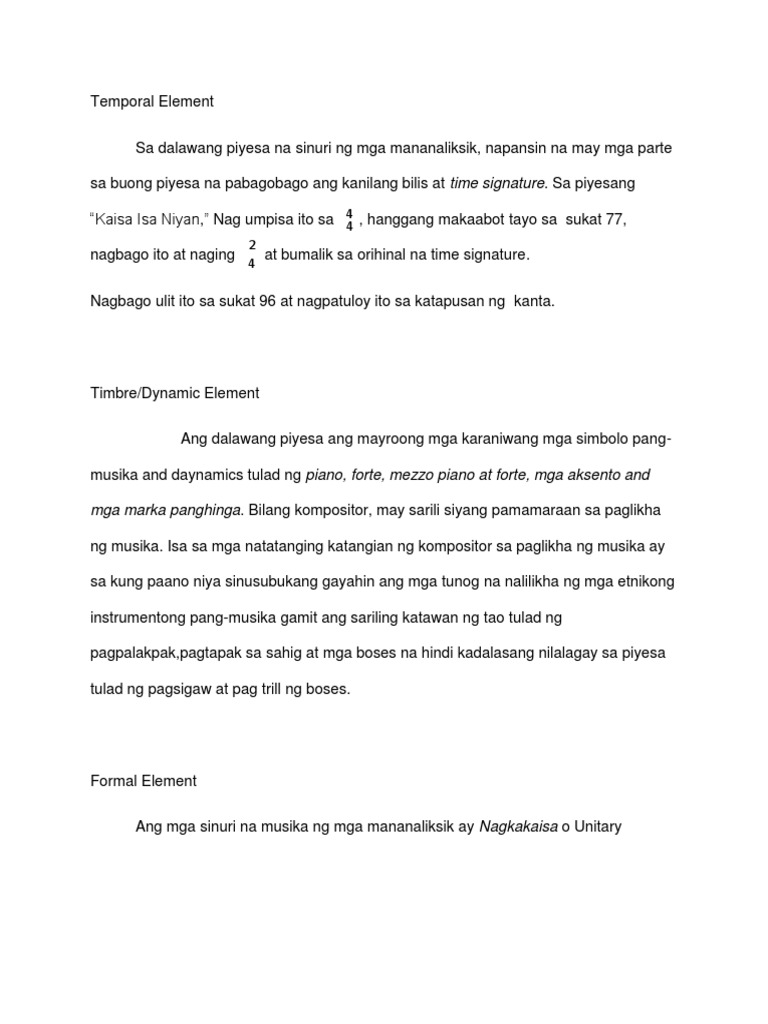 Temporal Element

Sa dalawang piyesa na sinuri ng mga mananaliksik, napansin na may mga parte sa buong piyesa na pabagobago ang kanilang bilis at time signature. Sa piyesang "Kaisa Isa Niyan," Nag umpisa ito sa $\frac{4}{4}$ , hanggang makaabot tayo sa sukat 77, nagbago ito at naging $\frac{2}{4}$ at bumalik sa orihinal na time signature.

Nagbago ulit ito sa sukat 96 at nagpatuloy ito sa katapusan ng kanta.

Timbre/Dynamic Element

Ang dalawang piyesa ang mayroong mga karaniwang mga simbolo pang-musika and daynamics tulad ng piano, forte, mezzo piano at forte, mga aksento and mga marka panghinga. Bilang kompositor, may sarili siyang pamamaraan sa paglikha ng musika. Isa sa mga natatanging katangian ng kompositor sa paglikha ng musika ay sa kung paano niya sinusubukang gayahin ang mga tunog na nalilikha ng mga etnikong instrumentong pang-musika gamit ang sariling katawan ng tao tulad ng pagpalakpak,pagtapak sa sahig at mga boses na hindi kadalasang nilalagay sa piyesa tulad ng pagsigaw at pag trill ng boses.

Formal Element

Ang mga sinuri na musika ng mga mananaliksik ay Nagkakaisa o Unitary